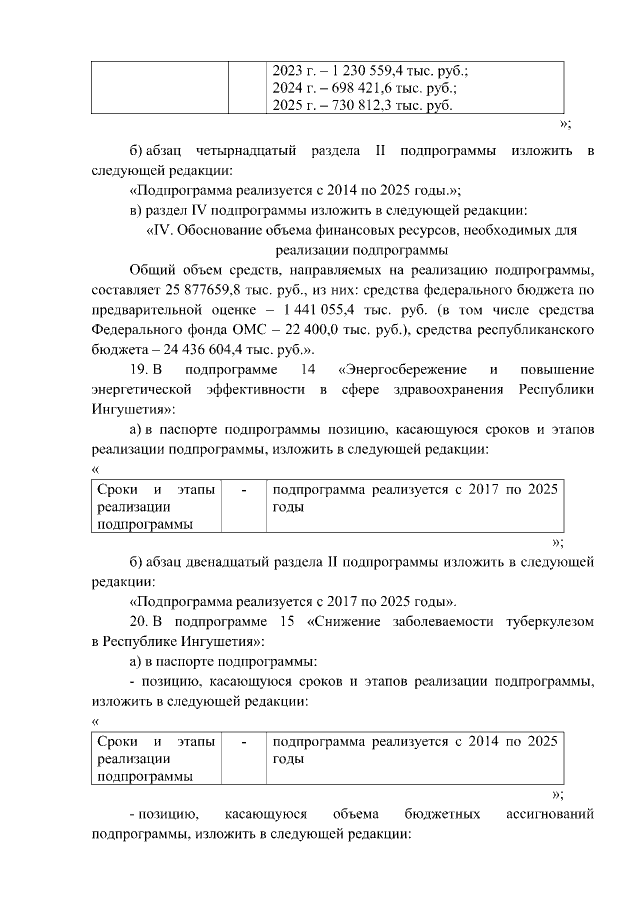 | | | 2023 г. – 1 230 559,4 тыс. руб.; 2024 г. – 698 421,6 тыс. руб.; 2025 г. – 730 812,3 тыс. руб. |
|---|---|---|

»;

б) абзац четырнадцатый раздела II подпрограммы изложить в следующей редакции:

«Подпрограмма реализуется с 2014 по 2025 годы.»;

в) раздел IV подпрограммы изложить в следующей редакции:

«IV. Обоснование объема финансовых ресурсов, необходимых для реализации подпрограммы

Общий объем средств, направляемых на реализацию подпрограммы, составляет 25 877659,8 тыс. руб., из них: средства федерального бюджета по предварительной оценке – 1 441 055,4 тыс. руб. (в том числе средства Федерального фонда ОМС – 22 400,0 тыс. руб.), средства республиканского бюджета – 24 436 604,4 тыс. руб.».

19. В подпрограмме 14 «Энергосбережение и повышение энергетической эффективности в сфере здравоохранения Республики Ингушетия»:

а) в паспорте подпрограммы позицию, касающуюся сроков и этапов реализации подпрограммы, изложить в следующей редакции:

«

| Сроки и этапы реализации подпрограммы | - | подпрограмма реализуется с 2017 по 2025 годы |
|---|---|---|

»;

б) абзац двенадцатый раздела II подпрограммы изложить в следующей редакции:

«Подпрограмма реализуется с 2017 по 2025 годы».

20. В подпрограмме 15 «Снижение заболеваемости туберкулезом в Республике Ингушетия»:

а) в паспорте подпрограммы:

- позицию, касающуюся сроков и этапов реализации подпрограммы, изложить в следующей редакции:

«

| Сроки и этапы реализации подпрограммы | - | подпрограмма реализуется с 2014 по 2025 годы |
|---|---|---|

»;

- позицию, касающуюся объема бюджетных ассигнований подпрограммы, изложить в следующей редакции: